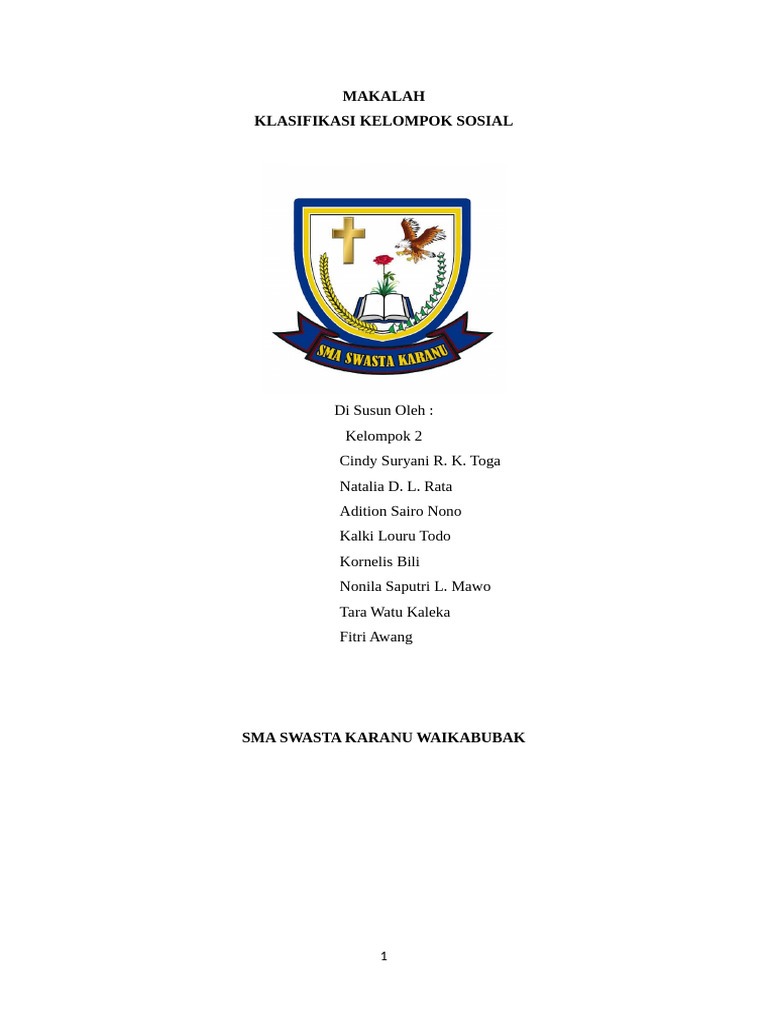 MAKALAH
KLASIFIKASI KELOMPOK SOSIAL

SMA SWASTA KARANU

Di Susun Oleh :
Kelompok 2
Cindy Suryani R. K. Toga
Natalia D. L. Rata
Adition Sairo Nono
Kalki Louru Todo
Kornelis Bili
Nonila Saputri L. Mawo
Tara Watu Kaleka
Fitri Awang

SMA SWASTA KARANU WAIKABUBAK

1